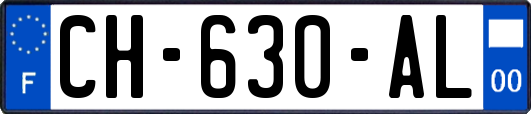 F
CH-630-AL
00